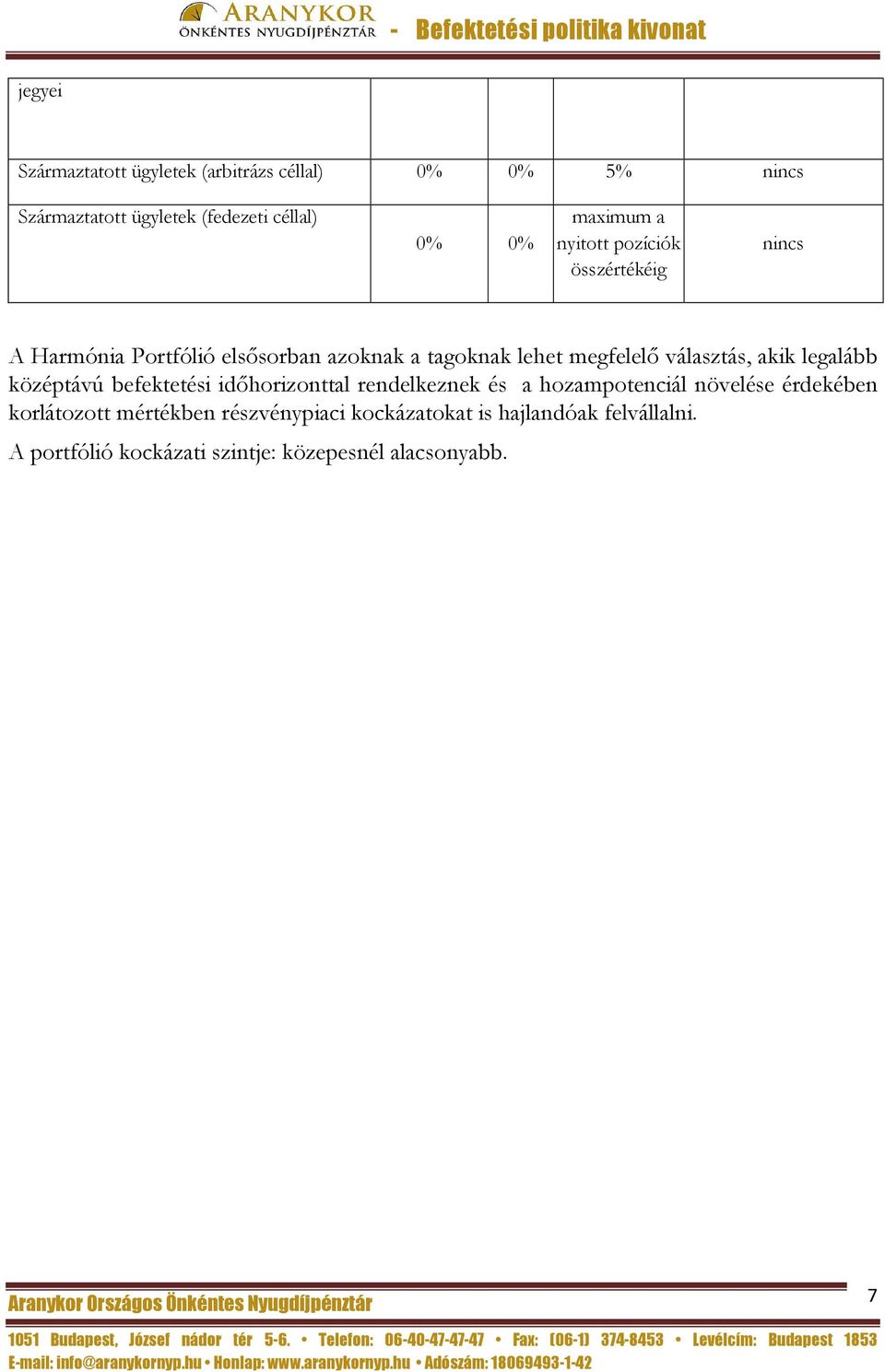 ARANYKOR
ÖNKÉNTES NYUGDÍJPÉNZTÁR - Befektetési politika kivonat

| jegyei | | | | |
|---|---|---|---|---|
| Származtatott ügyletek (arbitrázs céllal) | 0% | 0% | 5% | nincs |
| Származtatott ügyletek (fedezeti céllal) | 0% | 0% | maximum a nyitott pozíciók összértékéig | nincs |

A Harmónia Portfólió elsősorban azoknak a tagoknak lehet megfelelő választás, akik legalább középtávú befektetési időhorizonttal rendelkeznek és a hozampotenciál növelése érdekében korlátozott mértékben részvénypiaci kockázatokat is hajlandóak felvállalni.

A portfólió kockázati szintje: közepesnél alacsonyabb.

Aranykor Országos Önkéntes Nyugdíjpénztár

7

1051 Budapest, József nádor tér 5-6. • Telefon: 06-40-47-47-47 • Fax: (06-1) 374-8453 • Levélcím: Budapest 1853
E-mail: info@aranykornyp.hu • Honlap: www.aranykornyp.hu • Adószám: 18069493-1-42